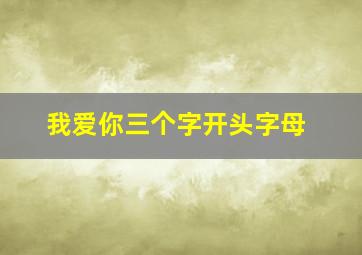 我爱你三个字开头字母